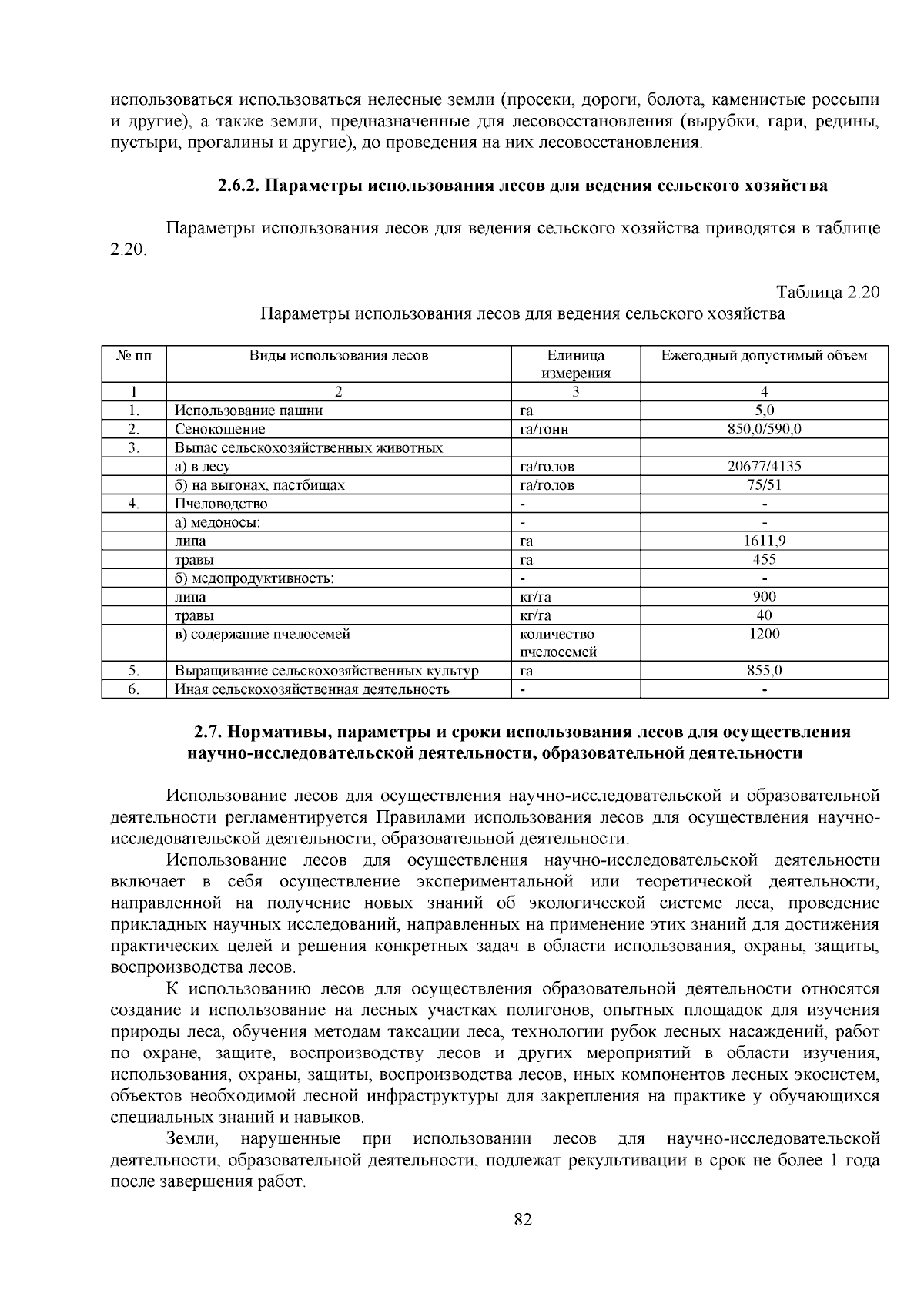 использоваться использоваться нелесные земли (просеки, дороги, болота, каменистые россыпи и другие), а также земли, предназначенные для лесовосстановления (вырубки, гари, редины, пустыри, прогалины и другие), до проведения на них лесовосстановления.

2.6.2. Параметры использования лесов для ведения сельского хозяйства

Параметры использования лесов для ведения сельского хозяйства приводятся в таблице 2.20.

Таблица 2.20
Параметры использования лесов для ведения сельского хозяйства

| № пп | Виды использования лесов | Единица измерения | Ежегодный допустимый объем |
|---|---|---|---|
| 1 | 2 | 3 | 4 |
| 1. | Использование пашни | га | 5,0 |
| 2. | Сенокошение | га/тонн | 850,0/590,0 |
| 3. | Выпас сельскохозяйственных животных | | |
| | а) в лесу | га/голов | 20677/4135 |
| | б) на выгонах, пастбищах | га/голов | 75/51 |
| 4. | Пчеловодство | - | - |
| | а) медоносы: | - | - |
| | липа | га | 1611,9 |
| | травы | га | 455 |
| | б) медопродуктивность: | - | - |
| | липа | кг/га | 900 |
| | травы | кг/га | 40 |
| | в) содержание пчелосемей | количество пчелосемей | 1200 |
| 5. | Выращивание сельскохозяйственных культур | га | 855,0 |
| 6. | Иная сельскохозяйственная деятельность | - | - |

2.7. Нормативы, параметры и сроки использования лесов для осуществления научно-исследовательской деятельности, образовательной деятельности

Использование лесов для осуществления научно-исследовательской и образовательной деятельности регламентируется Правилами использования лесов для осуществления научно-исследовательской деятельности, образовательной деятельности.

Использование лесов для осуществления научно-исследовательской деятельности включает в себя осуществление экспериментальной или теоретической деятельности, направленной на получение новых знаний об экологической системе леса, проведение прикладных научных исследований, направленных на применение этих знаний для достижения практических целей и решения конкретных задач в области использования, охраны, защиты, воспроизводства лесов.

К использованию лесов для осуществления образовательной деятельности относятся создание и использование на лесных участках полигонов, опытных площадок для изучения природы леса, обучения методам таксации леса, технологии рубок лесных насаждений, работ по охране, защите, воспроизводству лесов и других мероприятий в области изучения, использования, охраны, защиты, воспроизводства лесов, иных компонентов лесных экосистем, объектов необходимой лесной инфраструктуры для закрепления на практике у обучающихся специальных знаний и навыков.

Земли, нарушенные при использовании лесов для научно-исследовательской деятельности, образовательной деятельности, подлежат рекультивации в срок не более 1 года после завершения работ.

82